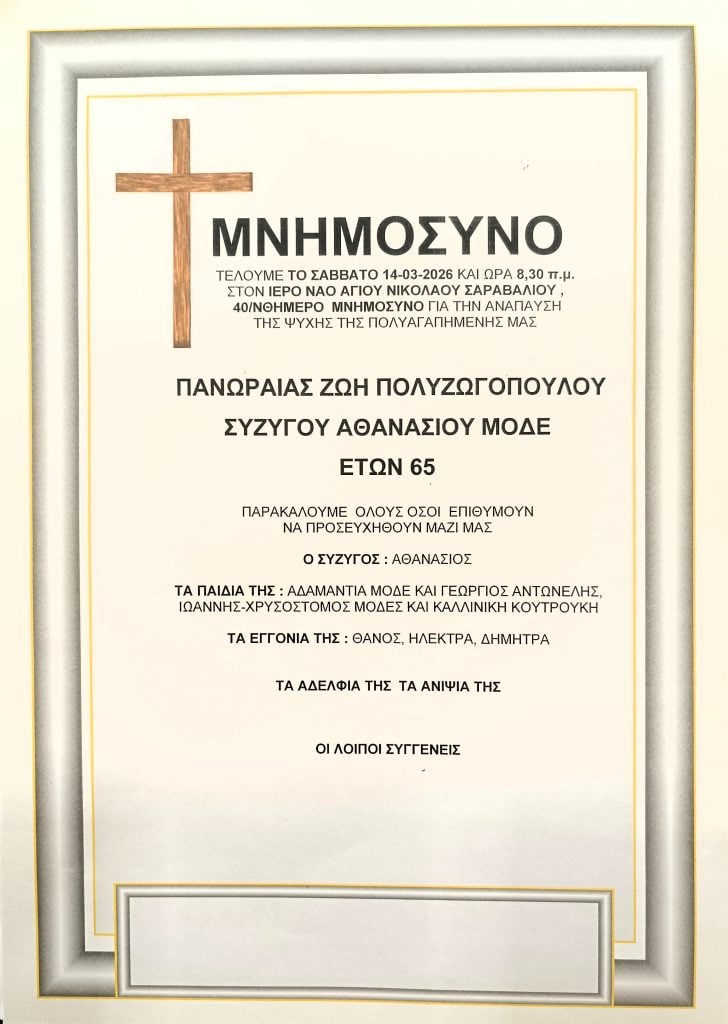 ΜΝΗΜΟΣΥΝΟ

ΤΕΛΟΥΜΕ ΤΟ ΣΑΒΒΑΤΟ 14-03-2026 ΚΑΙ ΩΡΑ 8,30 π.μ. ΣΤΟΝ ΙΕΡΟ ΝΑΟ ΑΓΙΟΥ ΝΙΚΟΛΑΟΥ ΣΑΡΑΒΑΛΙΟΥ , 40/ΝΘΗΜΕΡΟ ΜΝΗΜΟΣΥΝΟ ΓΙΑ ΤΗΝ ΑΝΑΠΑΥΣΗ ΤΗΣ ΨΥΧΗΣ ΤΗΣ ΠΟΛΥΑΓΑΠΗΜΕΝΗΣ ΜΑΣ

ΠΑΝΩΡΑΙΑΣ ΖΩΗ ΠΟΛΥΖΩΓΟΠΟΥΛΟΥ

ΣΥΖΥΓΟΥ ΑΘΑΝΑΣΙΟΥ ΜΟΔΕ

ΕΤΩΝ 65

ΠΑΡΑΚΑΛΟΥΜΕ ΟΛΟΥΣ ΟΣΟΙ ΕΠΙΘΥΜΟΥΝ ΝΑ ΠΡΟΣΕΥΧΗΘΟΥΝ ΜΑΖΙ ΜΑΣ

Ο ΣΥΖΥΓΟΣ : ΑΘΑΝΑΣΙΟΣ

ΤΑ ΠΑΙΔΙΑ ΤΗΣ : ΑΔΑΜΑΝΤΙΑ ΜΟΔΕ ΚΑΙ ΓΕΩΡΓΙΟΣ ΑΝΤΩΝΕΛΗΣ, ΙΩΑΝΝΗΣ-ΧΡΥΣΟΣΤΟΜΟΣ ΜΟΔΕΣ ΚΑΙ ΚΑΛΛΙΝΙΚΗ ΚΟΥΤΡΟΥΚΗ

ΤΑ ΕΓΓΟΝΙΑ ΤΗΣ : ΘΑΝΟΣ, ΗΛΕΚΤΡΑ, ΔΗΜΗΤΡΑ

ΤΑ ΑΔΕΛΦΙΑ ΤΗΣ ΤΑ ΑΝΙΨΙΑ ΤΗΣ

ΟΙ ΛΟΙΠΟΙ ΣΥΓΓΕΝΕΙΣ